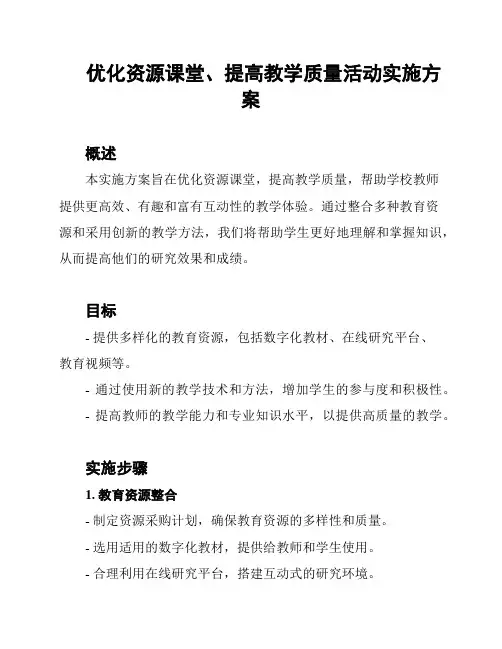 优化资源课堂、提高教学质量活动实施方案

概述

本实施方案旨在优化资源课堂，提高教学质量，帮助学校教师提供更高效、有趣和富有互动性的教学体验。通过整合多种教育资源和采用创新的教学方法，我们将帮助学生更好地理解和掌握知识，从而提高他们的研究效果和成绩。

目标

- 提供多样化的教育资源，包括数字化教材、在线研究平台、教育视频等。
- 通过使用新的教学技术和方法，增加学生的参与度和积极性。
- 提高教师的教学能力和专业知识水平，以提供高质量的教学。

实施步骤

1. 教育资源整合

- 制定资源采购计划，确保教育资源的多样性和质量。
- 选用适用的数字化教材，提供给教师和学生使用。
- 合理利用在线研究平台，搭建互动式的研究环境。